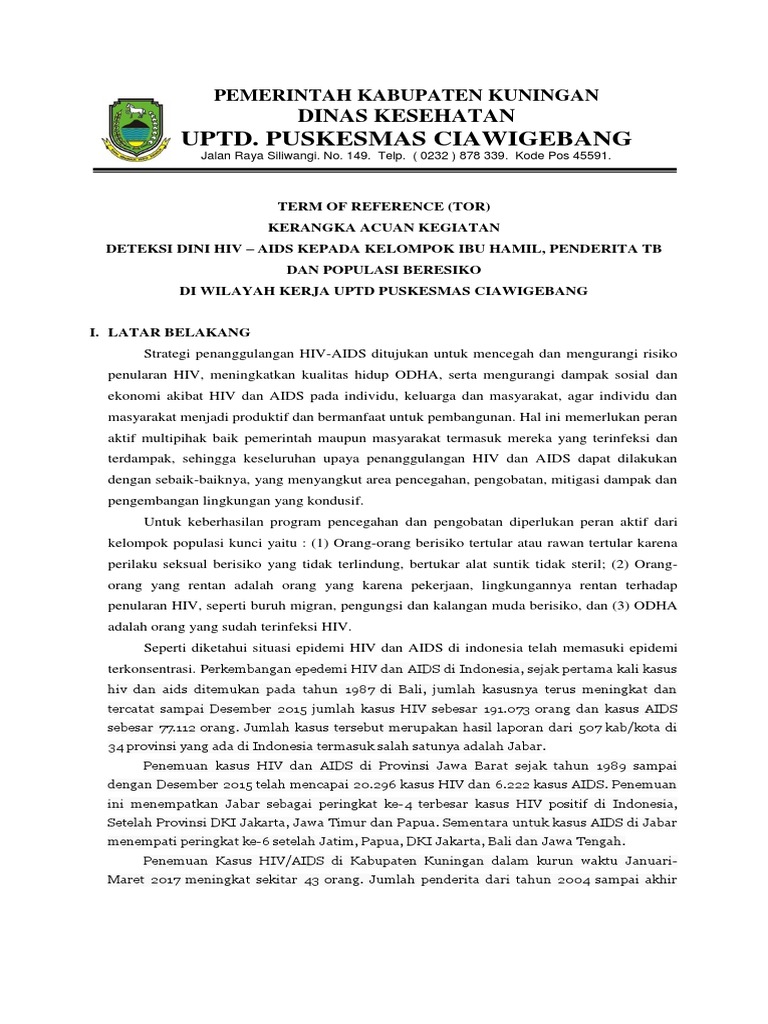 PEMERINTAH KABUPATEN KUNINGAN
DINAS KESEHATAN
UPTD. PUSKESMAS CIAWIGEBANG
Jalan Raya Siliwangi. No. 149. Telp. ( 0232 ) 878 339. Kode Pos 45591.

TERM OF REFERENCE (TOR)
KERANGKA ACUAN KEGIATAN
DETEKSI DINI HIV – AIDS KEPADA KELOMPOK IBU HAMIL, PENDERITA TB DAN POPULASI BERESIKO
DI WILAYAH KERJA UPTD PUSKESMAS CIAWIGEBANG

I. LATAR BELAKANG

Strategi penanggulangan HIV-AIDS ditujukan untuk mencegah dan mengurangi risiko penularan HIV, meningkatkan kualitas hidup ODHA, serta mengurangi dampak sosial dan ekonomi akibat HIV dan AIDS pada individu, keluarga dan masyarakat, agar individu dan masyarakat menjadi produktif dan bermanfaat untuk pembangunan. Hal ini memerlukan peran aktif multipihak baik pemerintah maupun masyarakat termasuk mereka yang terinfeksi dan terdampak, sehingga keseluruhan upaya penanggulangan HIV dan AIDS dapat dilakukan dengan sebaik-baiknya, yang menyangkut area pencegahan, pengobatan, mitigasi dampak dan pengembangan lingkungan yang kondusif.

Untuk keberhasilan program pencegahan dan pengobatan diperlukan peran aktif dari kelompok populasi kunci yaitu : (1) Orang-orang berisiko tertular atau rawan tertular karena perilaku seksual berisiko yang tidak terlindung, bertukar alat suntik tidak steril; (2) Orang-orang yang rentan adalah orang yang karena pekerjaan, lingkungannya rentan terhadap penularan HIV, seperti buruh migran, pengungsi dan kalangan muda berisiko, dan (3) ODHA adalah orang yang sudah terinfeksi HIV.

Seperti diketahui situasi epidemi HIV dan AIDS di indonesia telah memasuki epidemi terkonsentrasi. Perkembangan epedemi HIV dan AIDS di Indonesia, sejak pertama kali kasus hiv dan aids ditemukan pada tahun 1987 di Bali, jumlah kasusnya terus meningkat dan tercatat sampai Desember 2015 jumlah kasus HIV sebesar 191.073 orang dan kasus AIDS sebesar 77.112 orang. Jumlah kasus tersebut merupakan hasil laporan dari 507 kab/kota di 34 provinsi yang ada di Indonesia termasuk salah satunya adalah Jabar.

Penemuan kasus HIV dan AIDS di Provinsi Jawa Barat sejak tahun 1989 sampai dengan Desember 2015 telah mencapai 20.296 kasus HIV dan 6.222 kasus AIDS. Penemuan ini menempatkan Jabar sebagai peringkat ke-4 terbesar kasus HIV positif di Indonesia, Setelah Provinsi DKI Jakarta, Jawa Timur dan Papua. Sementara untuk kasus AIDS di Jabar menempati peringkat ke-6 setelah Jatim, Papua, DKI Jakarta, Bali dan Jawa Tengah.

Penemuan Kasus HIV/AIDS di Kabupaten Kuningan dalam kurun waktu Januari-Maret 2017 meningkat sekitar 43 orang. Jumlah penderita dari tahun 2004 sampai akhir